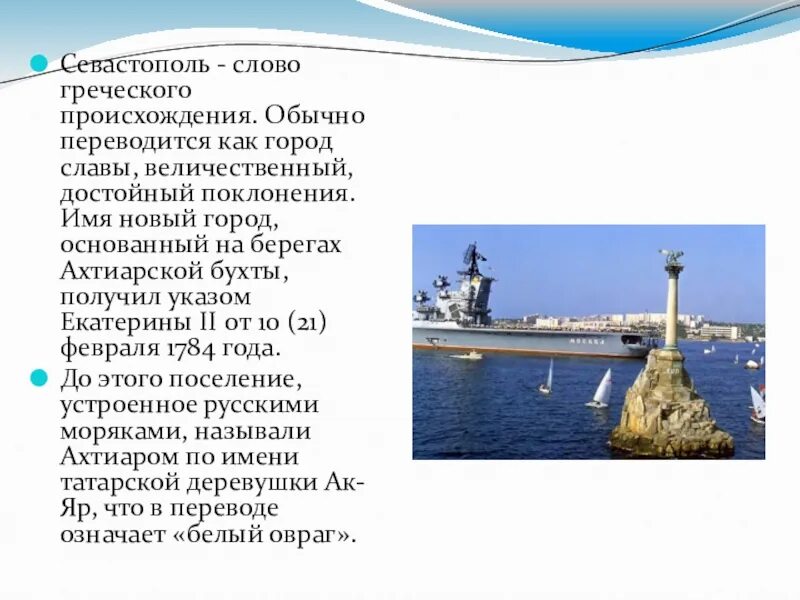 Севастополь - слово греческого происхождения. Обычно переводится как город славы, величественный, достойный поклонения. Имя новый город, основанный на берегах Ахтиарской бухты, получил указом Екатерины II от 10 (21) февраля 1784 года.

До этого поселение, устроенное русскими моряками, называли Ахтиаром по имени татарской деревушки Ак-Яр, что в переводе означает «белый овраг».

МОСКВА